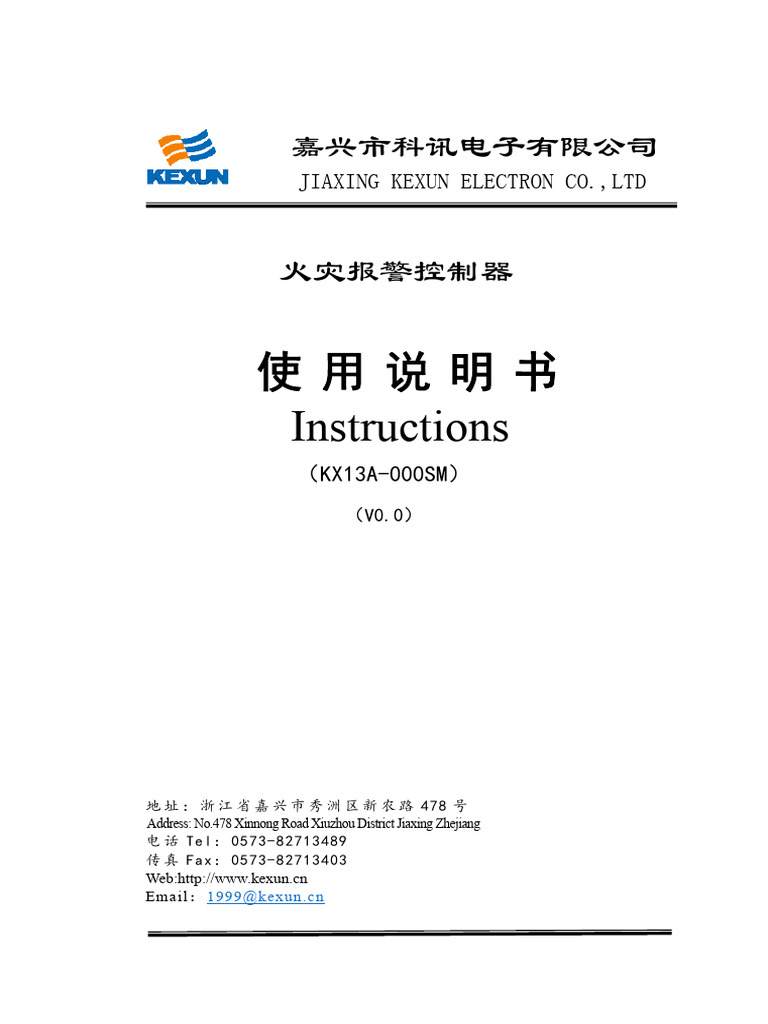 KEXUN

嘉兴市科讯电子有限公司
JIAXING KEXUN ELECTRON CO.,LTD

火灾报警控制器

使 用 说 明 书
Instructions
（KX13A-000SM）
（V0.0）

地址：浙江省嘉兴市秀洲区新农路 478 号
Address: No.478 Xinnong Road Xiuzhou District Jiaxing Zhejiang
电话 Tel：0573-82713489
传真 Fax：0573-82713403
Web:http://www.kexun.cn
Email：1999@kexun.cn